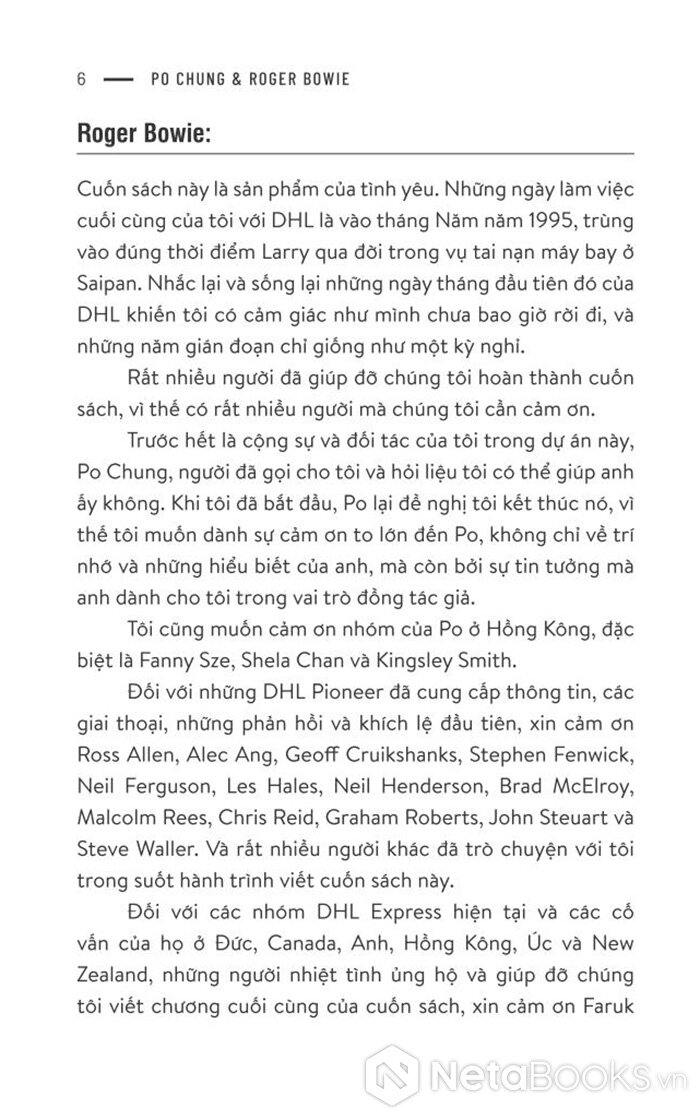 6 — PO CHUNG & ROGER BOWIE

Roger Bowie:

Cuốn sách này là sản phẩm của tình yêu. Những ngày làm việc cuối cùng của tôi với DHL là vào tháng Năm năm 1995, trùng vào đúng thời điểm Larry qua đời trong vụ tai nạn máy bay ở Saipan. Nhắc lại và sống lại những ngày tháng đầu tiên đó của DHL khiến tôi có cảm giác như mình chưa bao giờ rời đi, và những năm gián đoạn chỉ giống như một kỳ nghỉ.

Rất nhiều người đã giúp đỡ chúng tôi hoàn thành cuốn sách, vì thế có rất nhiều người mà chúng tôi cần cảm ơn.

Trước hết là cộng sự và đối tác của tôi trong dự án này, Po Chung, người đã gọi cho tôi và hỏi liệu tôi có thể giúp anh ấy không. Khi tôi đã bắt đầu, Po lại đề nghị tôi kết thúc nó, vì thế tôi muốn dành sự cảm ơn to lớn đến Po, không chỉ về trí nhớ và những hiểu biết của anh, mà còn bởi sự tin tưởng mà anh dành cho tôi trong vai trò đồng tác giả.

Tôi cũng muốn cảm ơn nhóm của Po ở Hồng Kông, đặc biệt là Fanny Sze, Shela Chan và Kingsley Smith.

Đối với những DHL Pioneer đã cung cấp thông tin, các giai thoại, những phản hồi và khích lệ đầu tiên, xin cảm ơn Ross Allen, Alec Ang, Geoff Cruikshanks, Stephen Fenwick, Neil Ferguson, Les Hales, Neil Henderson, Brad McElroy, Malcolm Rees, Chris Reid, Graham Roberts, John Steuart và Steve Waller. Và rất nhiều người khác đã trò chuyện với tôi trong suốt hành trình viết cuốn sách này.

Đối với các nhóm DHL Express hiện tại và các cố vấn của họ ở Đức, Canada, Anh, Hồng Kông, Úc và New Zealand, những người nhiệt tình ủng hộ và giúp đỡ chúng tôi viết chương cuối cùng của cuốn sách, xin cảm ơn Faruk

NetaBooks.vn